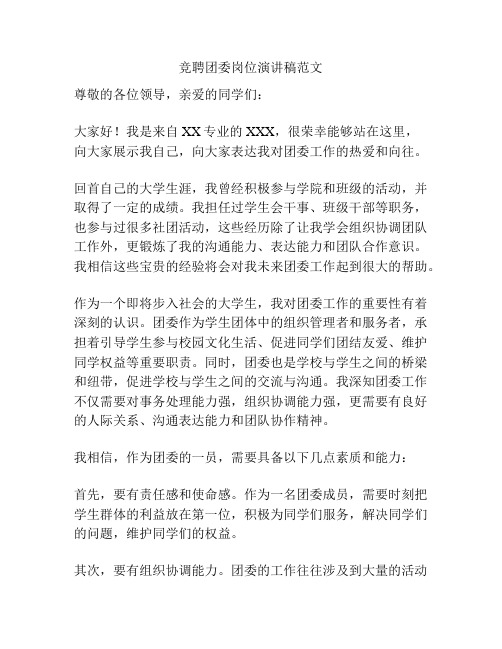 竞聘团委岗位演讲稿范文

尊敬的各位领导，亲爱的同学们：

大家好！我是来自XX专业的XXX，很荣幸能够站在这里，向大家展示我自己，向大家表达我对团委工作的热爱和向往。

回首自己的大学生涯，我曾经积极参与学院和班级的活动，并取得了一定的成绩。我担任过学生会干事、班级干部等职务，也参与过很多社团活动，这些经历除了让我学会组织协调团队工作外，更锻炼了我的沟通能力、表达能力和团队合作意识。我相信这些宝贵的经验将会对我未来团委工作起到很大的帮助。

作为一个即将步入社会的大学生，我对团委工作的重要性有着深刻的认识。团委作为学生团体中的组织管理者和服务者，承担着引导学生参与校园文化生活、促进同学们团结友爱、维护同学权益等重要职责。同时，团委也是学校与学生之间的桥梁和纽带，促进学校与学生之间的交流与沟通。我深知团委工作不仅需要对事务处理能力强，组织协调能力强，更需要有良好的人际关系、沟通表达能力和团队协作精神。

我相信，作为团委的一员，需要具备以下几点素质和能力：

首先，要有责任感和使命感。作为一名团委成员，需要时刻把学生群体的利益放在第一位，积极为同学们服务，解决同学们的问题，维护同学们的权益。

其次，要有组织协调能力。团委的工作往往涉及到大量的活动